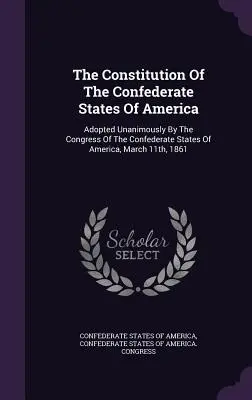 The Constitution Of The Confederate States Of America

Adopted Unanimously By The Congress Of The Confederate States Of America, March 11th, 1861

Scholar SELECT

CONFEDERATE STATES OF AMERICA, CONFEDERATE STATES OF AMERICA. CONGRESS